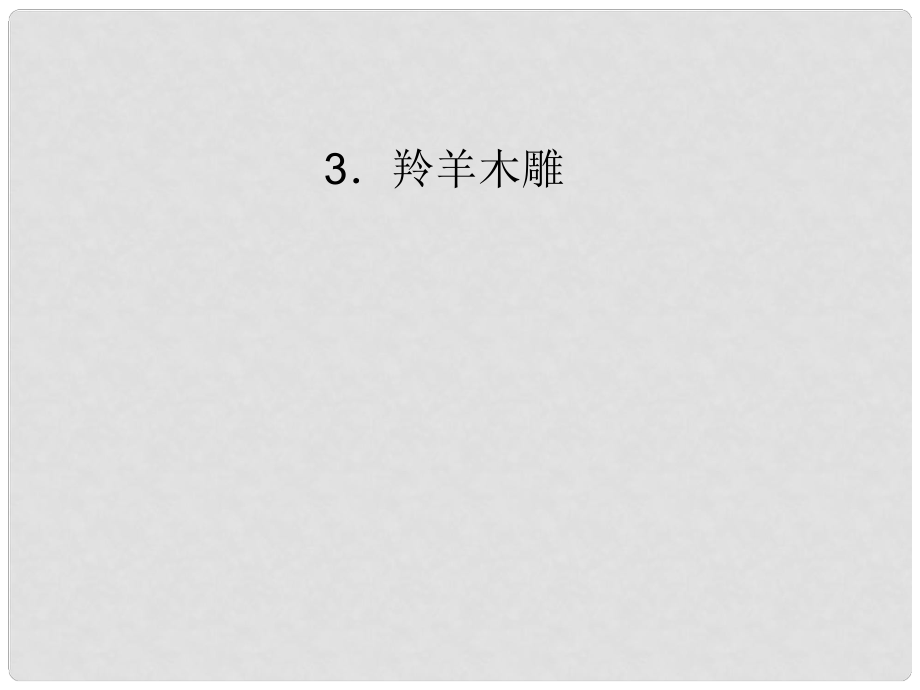 3．羚羊木雕